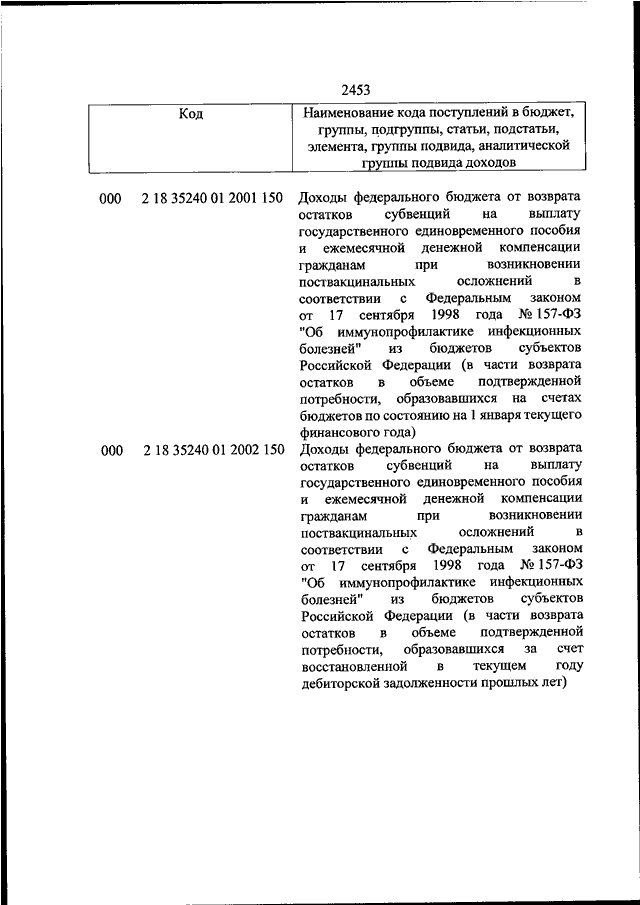 2453

| Код | Наименование кода поступлений в бюджет, группы, подгруппы, статьи, подстатьи, элемента, группы подвида, аналитической группы подвида доходов |
|---|---|
| 000 2 18 35240 01 2001 150 | Доходы федерального бюджета от возврата остатков субвенций на выплату государственного единовременного пособия и ежемесячной денежной компенсации гражданам при возникновении поствакцинальных осложнений в соответствии с Федеральным законом от 17 сентября 1998 года № 157-ФЗ "Об иммунопрофилактике инфекционных болезней" из бюджетов субъектов Российской Федерации (в части возврата остатков в объеме подтвержденной потребности, образовавшихся на счетах бюджетов по состоянию на 1 января текущего финансового года) |
| 000 2 18 35240 01 2002 150 | Доходы федерального бюджета от возврата остатков субвенций на выплату государственного единовременного пособия и ежемесячной денежной компенсации гражданам при возникновении поствакцинальных осложнений в соответствии с Федеральным законом от 17 сентября 1998 года № 157-ФЗ "Об иммунопрофилактике инфекционных болезней" из бюджетов субъектов Российской Федерации (в части возврата остатков в объеме подтвержденной потребности, образовавшихся за счет восстановленной в текущем году дебиторской задолженности прошлых лет) |